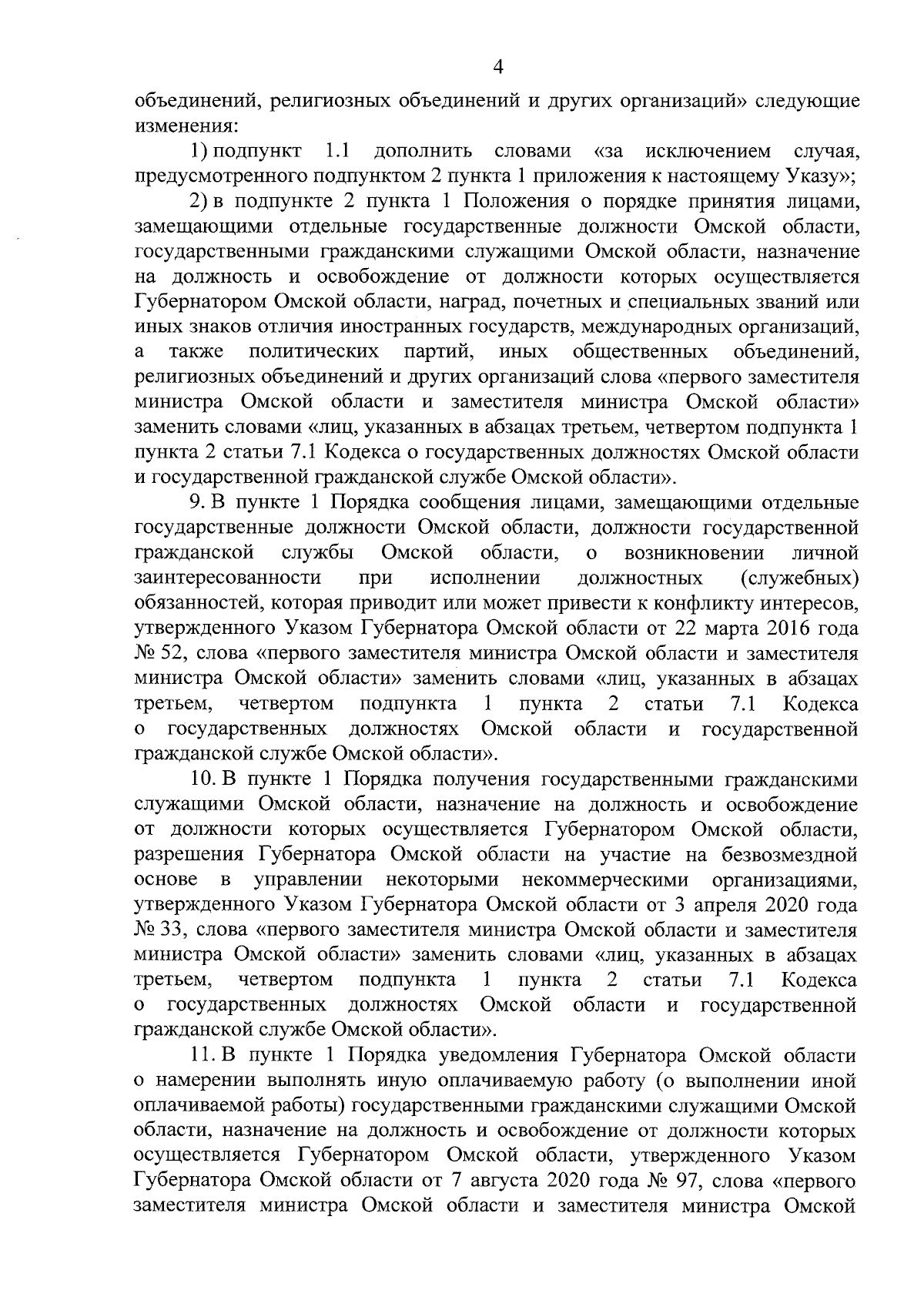 4

объединений, религиозных объединений и других организаций» следующие изменения:

1) подпункт 1.1 дополнить словами «за исключением случая, предусмотренного подпунктом 2 пункта 1 приложения к настоящему Указу»;

2) в подпункте 2 пункта 1 Положения о порядке принятия лицами, замещающими отдельные государственные должности Омской области, государственными гражданскими служащими Омской области, назначение на должность и освобождение от должности которых осуществляется Губернатором Омской области, наград, почетных и специальных званий или иных знаков отличия иностранных государств, международных организаций, а также политических партий, иных общественных объединений, религиозных объединений и других организаций слова «первого заместителя министра Омской области и заместителя министра Омской области» заменить словами «лиц, указанных в абзацах третьем, четвертом подпункта 1 пункта 2 статьи 7.1 Кодекса о государственных должностях Омской области и государственной гражданской службе Омской области».

9. В пункте 1 Порядка сообщения лицами, замещающими отдельные государственные должности Омской области, должности государственной гражданской службы Омской области, о возникновении личной заинтересованности при исполнении должностных (служебных) обязанностей, которая приводит или может привести к конфликту интересов, утвержденного Указом Губернатора Омской области от 22 марта 2016 года № 52, слова «первого заместителя министра Омской области и заместителя министра Омской области» заменить словами «лиц, указанных в абзацах третьем, четвертом подпункта 1 пункта 2 статьи 7.1 Кодекса о государственных должностях Омской области и государственной гражданской службе Омской области».

10. В пункте 1 Порядка получения государственными гражданскими служащими Омской области, назначение на должность и освобождение от должности которых осуществляется Губернатором Омской области, разрешения Губернатора Омской области на участие на безвозмездной основе в управлении некоторыми некоммерческими организациями, утвержденного Указом Губернатора Омской области от 3 апреля 2020 года № 33, слова «первого заместителя министра Омской области и заместителя министра Омской области» заменить словами «лиц, указанных в абзацах третьем, четвертом подпункта 1 пункта 2 статьи 7.1 Кодекса о государственных должностях Омской области и государственной гражданской службе Омской области».

11. В пункте 1 Порядка уведомления Губернатора Омской области о намерении выполнять иную оплачиваемую работу (о выполнении иной оплачиваемой работы) государственными гражданскими служащими Омской области, назначение на должность и освобождение от должности которых осуществляется Губернатором Омской области, утвержденного Указом Губернатора Омской области от 7 августа 2020 года № 97, слова «первого заместителя министра Омской области и заместителя министра Омской